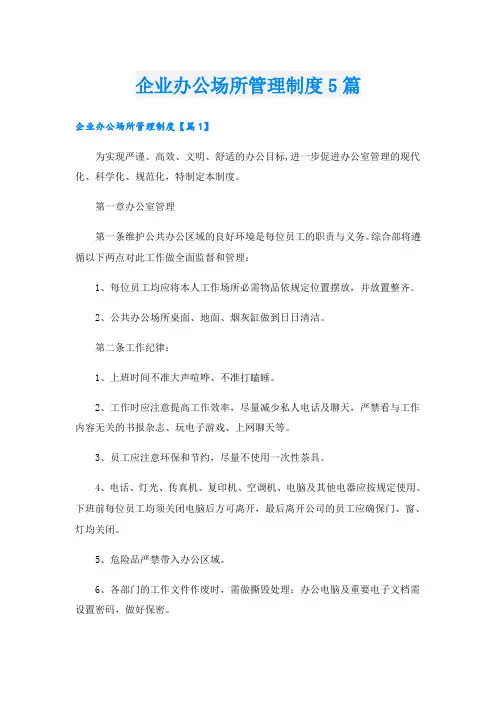 企业办公场所管理制度5篇

企业办公场所管理制度【篇1】

为实现严谨、高效、文明、舒适的办公目标,进一步促进办公室管理的现代化、科学化、规范化,特制定本制度。

第一章办公室管理

第一条维护公共办公区域的良好环境是每位员工的职责与义务。综合部将遵循以下两点对此工作做全面监督和管理:

1、每位员工均应将本人工作场所必需物品依规定位置摆放,并放置整齐。

2、公共办公场所桌面、地面、烟灰缸做到日日清洁。

第二条工作纪律:

1、上班时间不准大声喧哗、不准打瞌睡。

2、工作时应注意提高工作效率,尽量减少私人电话及聊天,严禁看与工作内容无关的书报杂志、玩电子游戏、上网聊天等。

3、员工应注意环保和节约,尽量不使用一次性茶具。

4、电话、灯光、传真机、复印机、空调机、电脑及其他电器应按规定使用。下班前每位员工均须关闭电脑后方可离开,最后离开公司的员工应确保门、窗、灯均关闭。

5、危险品严禁带入办公区域。

6、各部门的工作文件作废时,需做撕毁处理;办公电脑及重要电子文档需设置密码,做好保密。